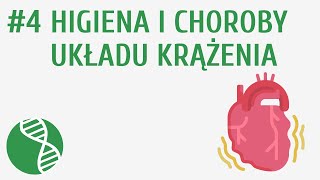 #4 HIGIENA I CHOROBY UKŁADU KRĄŻENIA